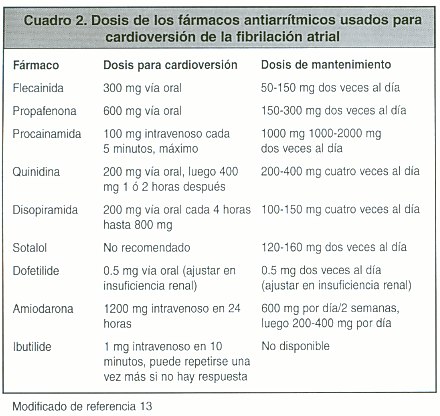 Cuadro 2. Dosis de los fármacos antiarrítmicos usados para cardioversión de la fibrilación atrial

| Fármaco | Dosis para cardioversión | Dosis de mantenimiento |
|---|---|---|
| Flecainida | 300 mg vía oral | 50-150 mg dos veces al día |
| Propafenona | 600 mg vía oral | 150-300 mg dos veces al día |
| Procainamida | 100 mg intravenoso cada 5 minutos, máximo | 1000 mg 1000-2000 mg dos veces al día |
| Quinidina | 200 mg vía oral, luego 400 mg 1 ó 2 horas después | 200-400 mg cuatro veces al día |
| Disopiramida | 200 mg vía oral cada 4 horas hasta 800 mg | 100-150 mg cuatro veces al día |
| Sotalol | No recomendado | 120-160 mg dos veces al día |
| Dofetilide | 0.5 mg vía oral (ajustar en insuficiencia renal) | 0.5 mg dos veces al día (ajustar en insuficiencia renal) |
| Amiodarona | 1200 mg intravenoso en 24 horas | 600 mg por día/2 semanas, luego 200-400 mg por día |
| Ibutilide | 1 mg intravenoso en 10 minutos, puede repetirse una vez más si no hay respuesta | No disponible |

Modificado de referencia 13